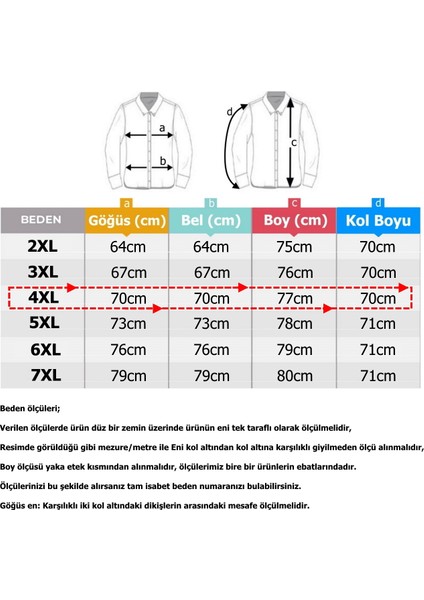 a
b
d
c

| BEDEN | a Göğüs (cm) | b Bel (cm) | c Boy (cm) | d Kol Boyu |
|---|---|---|---|---|
| 2XL | 64cm | 64cm | 75cm | 70cm |
| 3XL | 67cm | 67cm | 76cm | 70cm |
| 4XL | 70cm | 70cm | 77cm | 70cm |
| 5XL | 73cm | 73cm | 78cm | 71cm |
| 6XL | 76cm | 76cm | 79cm | 71cm |
| 7XL | 79cm | 79cm | 80cm | 71cm |

Beden ölçüleri;

Verilen ölçülerde ürün düz bir zemin üzerinde ürünün eni tek taraflı olarak ölçülmelidir,

Resimde görüldüğü gibi mezure/metre ile Eni kol altından kol altına karşılıklı giyilmeden ölçü alınmalıdır,

Boy ölçüsü yaka etek kısmından alınmalıdır, ölçülerimiz bire bir ürünlerin ebatlarındadır.

Ölçülerinizi bu şekilde alırsanız tam isabet beden numaranızı bulabilirsiniz.

Göğüs en: Karşılıklı iki kol altındaki dikişlerin arasındaki mesafe ölçülmelidir.